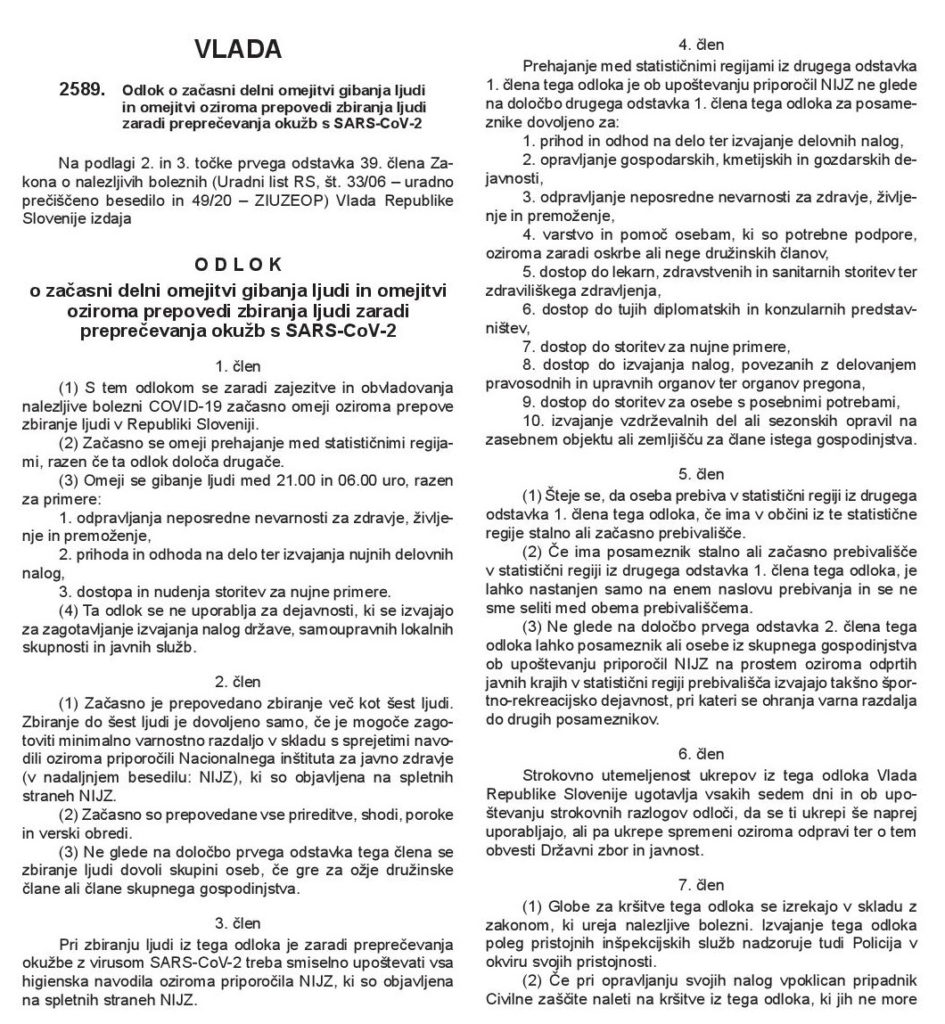 VLADA

2589. Odlok o začasni delni omejitvi gibanja ljudi in omejitvi oziroma prepovedi zbiranja ljudi zaradi preprečevanja okužb s SARS-CoV-2

Na podlagi 2. in 3. točke prvega odstavka 39. člena Zakona o nalezljivih boleznih (Uradni list RS, št. 33/06 – uradno prečiščeno besedilo in 49/20 – ZIUZEOP) Vlada Republike Slovenije izdaja

ODLOK
o začasni delni omejitvi gibanja ljudi in omejitvi oziroma prepovedi zbiranja ljudi zaradi preprečevanja okužb s SARS-CoV-2

1. člen

(1) S tem odlokom se zaradi zajezitve in obvladovanja nalezljive bolezni COVID-19 začasno omeji oziroma prepove zbiranje ljudi v Republiki Sloveniji.

(2) Začasno se omeji prehajanje med statističnimi regijami, razen če ta odlok določa drugače.

(3) Omeji se gibanje ljudi med 21.00 in 06.00 uro, razen za primere:

1. odpravljanja neposredne nevarnosti za zdravje, življenje in premoženje,

2. prihoda in odhoda na delo ter izvajanja nujnih delovnih nalog,

3. dostopa in nudenja storitev za nujne primere.

(4) Ta odlok se ne uporablja za dejavnosti, ki se izvajajo za zagotavljanje izvajanja nalog države, samoupravnih lokalnih skupnosti in javnih služb.

2. člen

(1) Začasno je prepovedano zbiranje več kot šest ljudi. Zbiranje do šest ljudi je dovoljeno samo, če je mogoče zagotoviti minimalno varnostno razdaljo v skladu s sprejetimi navodili oziroma priporočili Nacionalnega inštituta za javno zdravje (v nadaljnjem besedilu: NIJZ), ki so objavljena na spletnih straneh NIJZ.

(2) Začasno so prepovedane vse prireditve, shodi, poroke in verski obredi.

(3) Ne glede na določbo prvega odstavka tega člena se zbiranje ljudi dovoli skupini oseb, če gre za ožje družinske člane ali člane skupnega gospodinjstva.

3. člen

Pri zbiranju ljudi iz tega odloka je zaradi preprečevanja okužbe z virusom SARS-CoV-2 treba smiselno upoštevati vsa higienska navodila oziroma priporočila NIJZ, ki so objavljena na spletnih straneh NIJZ.

4. člen

Prehajanje med statističnimi regijami iz drugega odstavka 1. člena tega odloka je ob upoštevanju priporočil NIJZ ne glede na določbo drugega odstavka 1. člena tega odloka za posameznike dovoljeno za:

1. prihod in odhod na delo ter izvajanje delovnih nalog,

2. opravljanje gospodarskih, kmetijskih in gozdarskih dejavnosti,

3. odpravljanje neposredne nevarnosti za zdravje, življenje in premoženje,

4. varstvo in pomoč osebam, ki so potrebne podpore, oziroma zaradi oskrbe ali nege družinskih članov,

5. dostop do lekarn, zdravstvenih in sanitarnih storitev ter zdraviliškega zdravljenja,

6. dostop do tujih diplomatskih in konzularnih predstavništev,

7. dostop do storitev za nujne primere,

8. dostop do izvajanja nalog, povezanih z delovanjem pravosodnih in upravnih organov ter organov pregona,

9. dostop do storitev za osebe s posebnimi potrebami,

10. izvajanje vzdrževalnih del ali sezonskih opravil na zasebnem objektu ali zemljišču za člane istega gospodinjstva.

5. člen

(1) Šteje se, da oseba prebiva v statistični regiji iz drugega odstavka 1. člena tega odloka, če ima v občini iz te statistične regije stalno ali začasno prebivališče.

(2) Če ima posameznik stalno ali začasno prebivališče v statistični regiji iz drugega odstavka 1. člena tega odloka, je lahko nastanjen samo na enem naslovu prebivanja in se ne sme seliti med obema prebivališčema.

(3) Ne glede na določbo prvega odstavka 2. člena tega odloka lahko posameznik ali osebe iz skupnega gospodinjstva ob upoštevanju priporočil NIJZ na prostem oziroma odprtih javnih krajih v statistični regiji prebivališča izvajajo takšno športno-rekreacijsko dejavnost, pri kateri se ohranja varna razdalja do drugih posameznikov.

6. člen

Strokovno utemeljenost ukrepov iz tega odloka Vlada Republike Slovenije ugotavlja vsakih sedem dni in ob upoštevanju strokovnih razlogov odloči, da se ti ukrepi še naprej uporabljajo, ali pa ukrepe spremeni oziroma odpravi ter o tem obvesti Državni zbor in javnost.

7. člen

(1) Globe za kršitve tega odloka se izrekajo v skladu z zakonom, ki ureja nalezljive bolezni. Izvajanje tega odloka poleg pristojnih inšpekcijskih služb nadzoruje tudi Policija v okviru svojih pristojnosti.

(2) Če pri opravljanju svojih nalog vpoklican pripadnik Civilne zaščite naleti na kršitve iz tega odloka, ki jih ne more